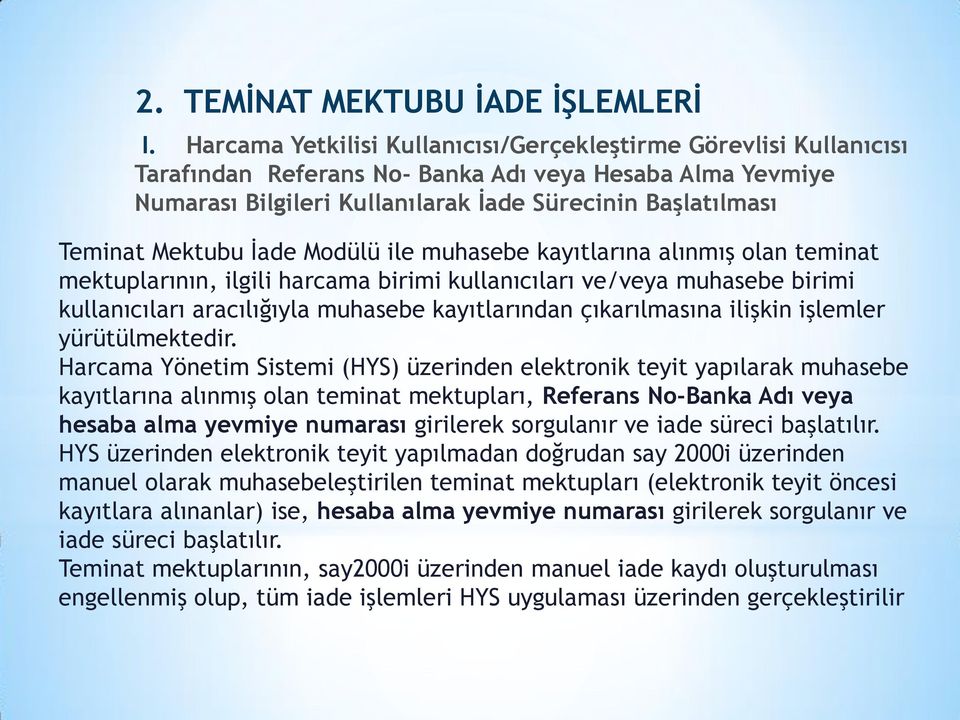 2. TEMİNAT MEKTUBU İADE İŞLEMLERİ

I. Harcama Yetkilisi Kullanıcısı/Gerçekleştirme Görevlisi Kullanıcısı Tarafından Referans No- Banka Adı veya Hesaba Alma Yevmiye Numarası Bilgileri Kullanılarak İade Sürecinin Başlatılması

Teminat Mektubu İade Modülü ile muhasebe kayıtlarına alınmış olan teminat mektuplarının, ilgili harcama birimi kullanıcıları ve/veya muhasebe birimi kullanıcıları aracılığıyla muhasebe kayıtlarından çıkarılmasına ilişkin işlemler yürütülmektedir.
Harcama Yönetim Sistemi (HYS) üzerinden elektronik teyit yapılarak muhasebe kayıtlarına alınmış olan teminat mektupları, Referans No-Banka Adı veya hesaba alma yevmiye numarası girilerek sorgulanır ve iade süreci başlatılır.
HYS üzerinden elektronik teyit yapılmadan doğrudan say 2000i üzerinden manuel olarak muhasebeleştirilen teminat mektupları (elektronik teyit öncesi kayıtlara alınanlar) ise, hesaba alma yevmiye numarası girilerek sorgulanır ve iade süreci başlatılır.
Teminat mektuplarının, say2000i üzerinden manuel iade kaydı oluşturulması engellenmiş olup, tüm iade işlemleri HYS uygulaması üzerinden gerçekleştirilir